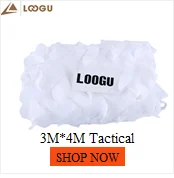 LOOGU

LOOGU

3M*4M Tactical

SHOP NOW